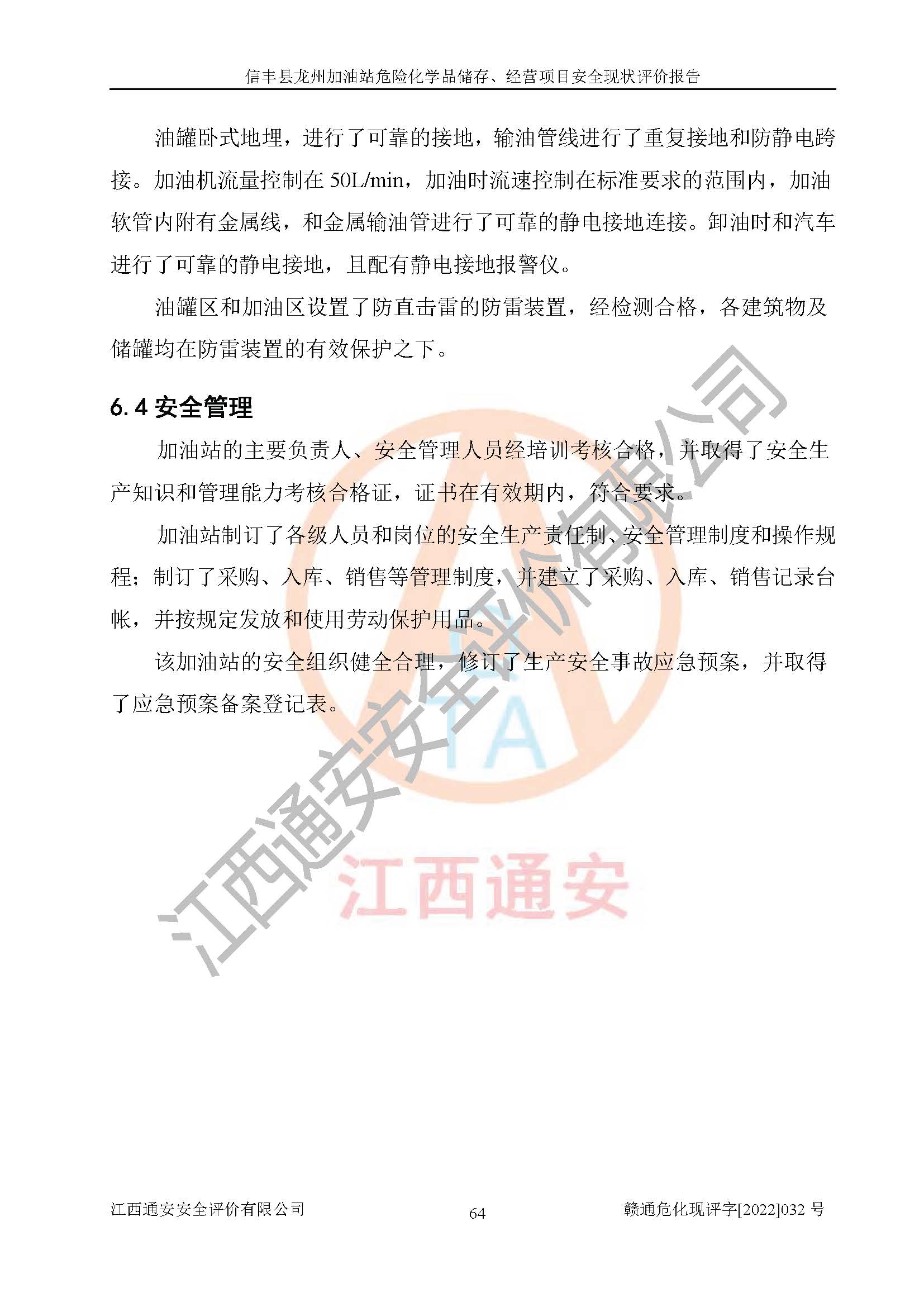 信丰县龙州加油站危险化学品储存、经营项目安全现状评价报告

油罐卧式地埋，进行了可靠的接地，输油管线进行了重复接地和防静电跨接。加油机流量控制在 50L/min，加油时流速控制在标准要求的范围内，加油软管内附有金属线，和金属输油管进行了可靠的静电接地连接。卸油时和汽车进行了可靠的静电接地，且配有静电接地报警仪。

油罐区和加油区设置了防直击雷的防雷装置，经检测合格，各建筑物及储罐均在防雷装置的有效保护之下。

6.4 安全管理

加油站的主要负责人、安全管理人员经培训考核合格，并取得了安全生产知识和管理能力考核合格证，证书在有效期内，符合要求。

加油站制订了各级人员和岗位的安全生产责任制、安全管理制度和操作规程；制订了采购、入库、销售等管理制度，并建立了采购、入库、销售记录台帐，并按规定发放和使用劳动保护用品。

该加油站的安全组织健全合理，修订了生产安全事故应急预案，并取得了应急预案备案登记表。

江西通安安全评价有限公司

TA

江西通安

江西通安安全评价有限公司　64　赣通危化现评字[2022]032 号